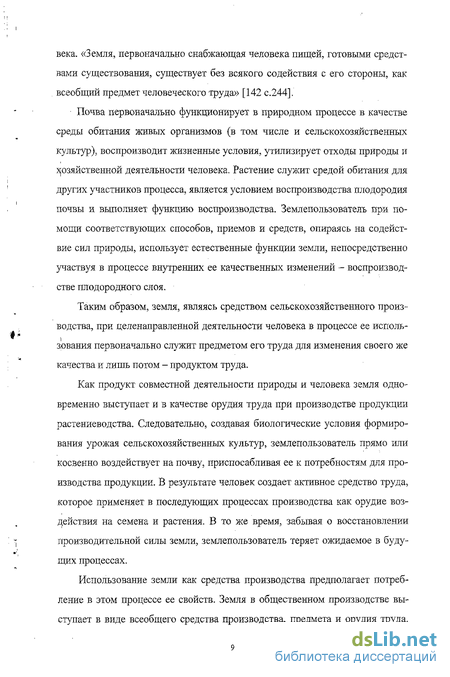 века. «Земля, первоначально снабжающая человека пищей, готовыми средствами существования, существует без всякого содействия с его стороны, как всеобщий предмет человеческого труда» [142 с.244].

Почва первоначально функционирует в природном процессе в качестве среды обитания живых организмов (в том числе и сельскохозяйственных культур), воспроизводит жизненные условия, утилизирует отходы природы и хозяйственной деятельности человека. Растение служит средой обитания для других участников процесса, является условием воспроизводства плодородия почвы и выполняет функцию воспроизводства. Землепользователь при помощи соответствующих способов, приемов и средств, опираясь на содействие сил природы, использует естественные функции земли, непосредственно участвуя в процессе внутренних ее качественных изменений – воспроизводстве плодородного слоя.

Таким образом, земля, являясь средством сельскохозяйственного производства, при целенаправленной деятельности человека в процессе ее использования первоначально служит предметом его труда для изменения своего же качества и лишь потом – продуктом труда.

Как продукт совместной деятельности природы и человека земля одновременно выступает и в качестве орудия труда при производстве продукции растениеводства. Следовательно, создавая биологические условия формирования урожая сельскохозяйственных культур, землепользователь прямо или косвенно воздействует на почву, приспосабливая ее к потребностям для производства продукции. В результате человек создает активное средство труда, которое применяет в последующих процессах производства как орудие воздействия на семена и растения. В то же время, забывая о восстановлении производительной силы земли, землепользователь теряет ожидаемое в будущих процессах.

Использование земли как средства производства предполагает потребление в этом процессе ее свойств. Земля в общественном производстве выступает в виде всеобщего средства производства, предмета и орудия труда.

9

dsLib.net
библиотека диссертаций